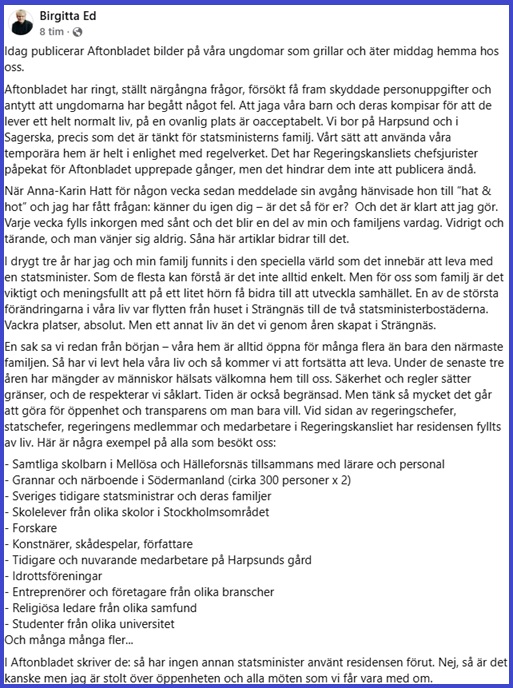 Birgitta Ed
8 tim ·

Idag publicerar Aftonbladet bilder på våra ungdomar som grillar och äter middag hemma hos oss.

Aftonbladet har ringt, ställt närgångna frågor, försökt få fram skyddade personuppgifter och antytt att ungdomarna har begått något fel. Att jaga våra barn och deras kompisar för att de lever ett helt normalt liv, på en ovanlig plats är oacceptabelt. Vi bor på Harpsund och i Sagerska, precis som det är tänkt för statsministerns familj. Vårt sätt att använda våra temporära hem är helt i enlighet med regelverket. Det har Regeringskansliets chefsjurister påpekat för Aftonbladet upprepade gånger, men det hindrar dem inte att publicera ändå.

När Anna-Karin Hatt för någon vecka sedan meddelade sin avgång hänvisade hon till "hat & hot" och jag har fått frågan: känner du igen dig – är det så för er? Och det är klart att jag gör. Varje vecka fylls inkorgen med sånt och det blir en del av min och familjens vardag. Vidrigt och tärande, och man vänjer sig aldrig. Såna här artiklar bidrar till det.

I drygt tre år har jag och min familj funnits i den speciella värld som det innebär att leva med en statsminister. Som de flesta kan förstå är det inte alltid enkelt. Men för oss som familj är det viktigt och meningsfullt att på ett litet hörn få bidra till att utveckla samhället. En av de största förändringarna i våra liv var flytten från huset i Strängnäs till de två statsministerbostäderna. Vackra platser, absolut. Men ett annat liv än det vi genom åren skapat i Strängnäs.

En sak sa vi redan från början – våra hem är alltid öppna för många flera än bara den närmaste familjen. Så har vi levt hela våra liv och så kommer vi att fortsätta att leva. Under de senaste tre åren har mängder av människor hälsats välkomna hem till oss. Säkerhet och regler sätter gränser, och de respekterar vi såklart. Tiden är också begränsad. Men tänk så mycket det går att göra för öppenhet och transparens om man bara vill. Vid sidan av regeringschefer, statschefer, regeringens medlemmar och medarbetare i Regeringskansliet har residensen fyllts av liv. Här är några exempel på alla som besökt oss:

- Samtliga skolbarn i Mellösa och Hälleforsnäs tillsammans med lärare och personal
- Grannar och närboende i Södermanland (cirka 300 personer x 2)
- Sveriges tidigare statsministrar och deras familjer
- Skolelever från olika skolor i Stockholmsområdet
- Forskare
- Konstnärer, skådespelar, författare
- Tidigare och nuvarande medarbetare på Harpsunds gård
- Idrottsföreningar
- Entreprenörer och företagare från olika branscher
- Religiösa ledare från olika samfund
- Studenter från olika universitet
Och många många fler...

I Aftonbladet skriver de: så har ingen annan statsminister använt residensen förut. Nej, så är det kanske men jag är stolt över öppenheten och alla möten som vi får vara med om.